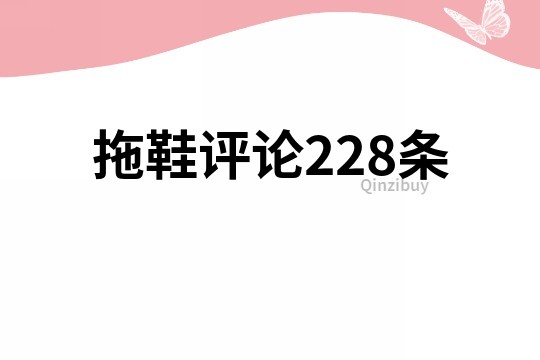 拖鞋评论228条

Qinzibuy